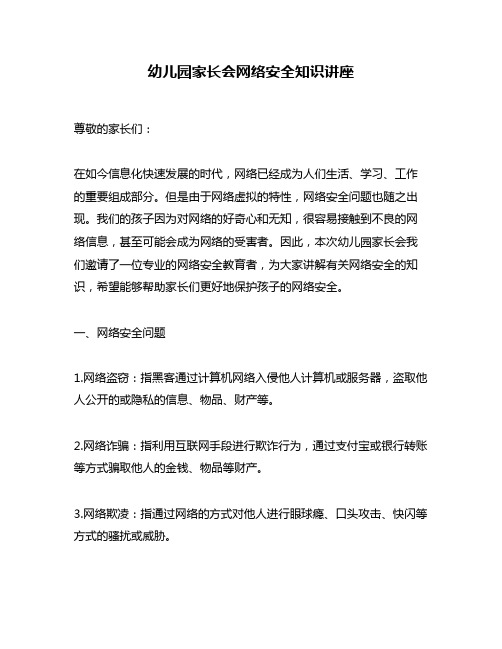 幼儿园家长会网络安全知识讲座

尊敬的家长们：

在如今信息化快速发展的时代，网络已经成为人们生活、学习、工作的重要组成部分。但是由于网络虚拟的特性，网络安全问题也随之出现。我们的孩子因为对网络的好奇心和无知，很容易接触到不良的网络信息，甚至可能会成为网络的受害者。因此，本次幼儿园家长会我们邀请了一位专业的网络安全教育者，为大家讲解有关网络安全的知识，希望能够帮助家长们更好地保护孩子的网络安全。

一、网络安全问题

1.网络盗窃：指黑客通过计算机网络入侵他人计算机或服务器，盗取他人公开的或隐私的信息、物品、财产等。

2.网络诈骗：指利用互联网手段进行欺诈行为，通过支付宝或银行转账等方式骗取他人的金钱、物品等财产。

3.网络欺凌：指通过网络的方式对他人进行眼球瘾、口头攻击、快闪等方式的骚扰或威胁。